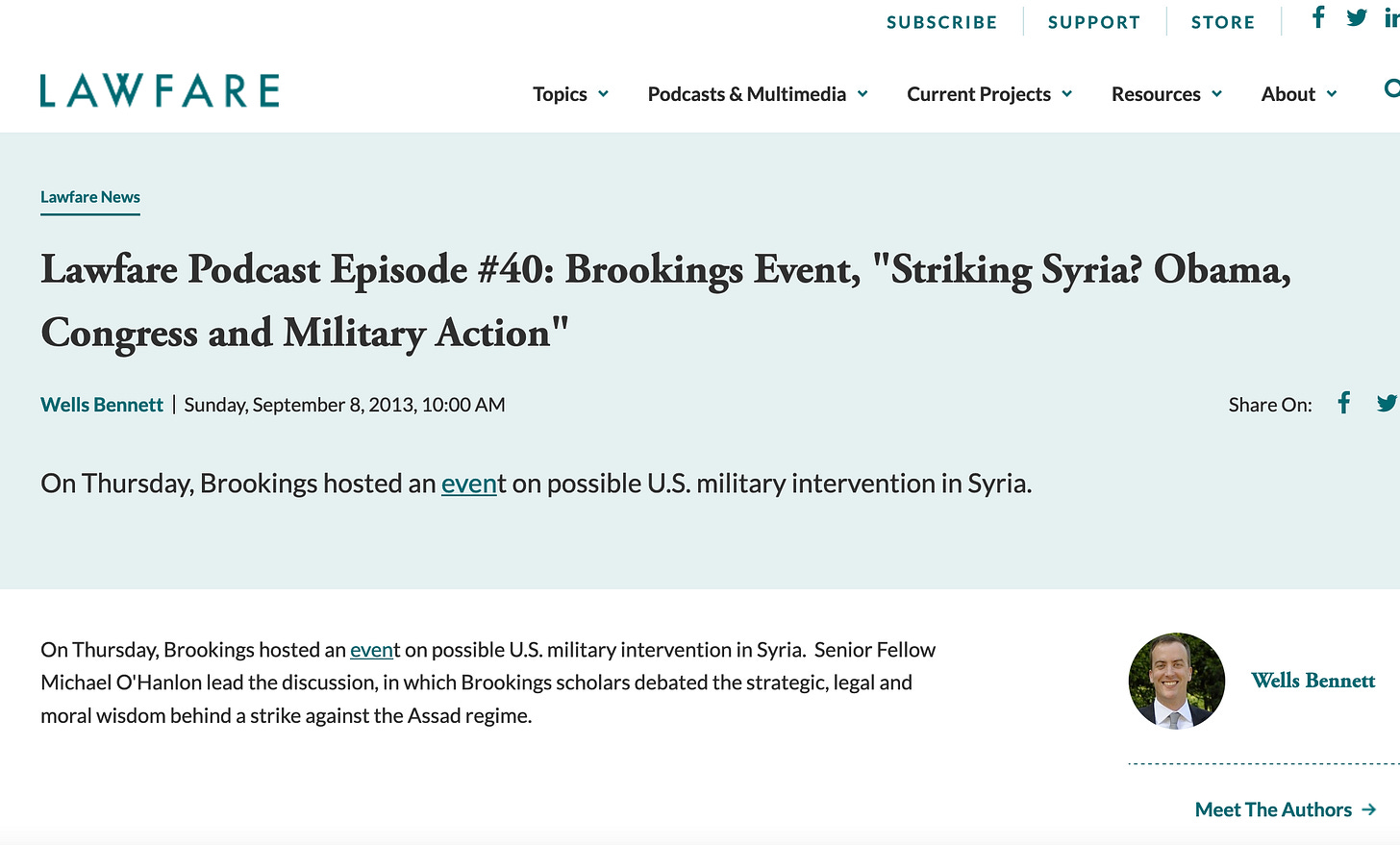 SUBSCRIBE SUPPORT STORE

LAWFARE

Topics Podcasts & Multimedia Current Projects Resources About

Lawfare News

Lawfare Podcast Episode #40: Brookings Event, "Striking Syria? Obama, Congress and Military Action"

Wells Bennett | Sunday, September 8, 2013, 10:00 AM

Share On:

On Thursday, Brookings hosted an event on possible U.S. military intervention in Syria.

On Thursday, Brookings hosted an event on possible U.S. military intervention in Syria. Senior Fellow Michael O'Hanlon lead the discussion, in which Brookings scholars debated the strategic, legal and moral wisdom behind a strike against the Assad regime.

Wells Bennett

Meet The Authors